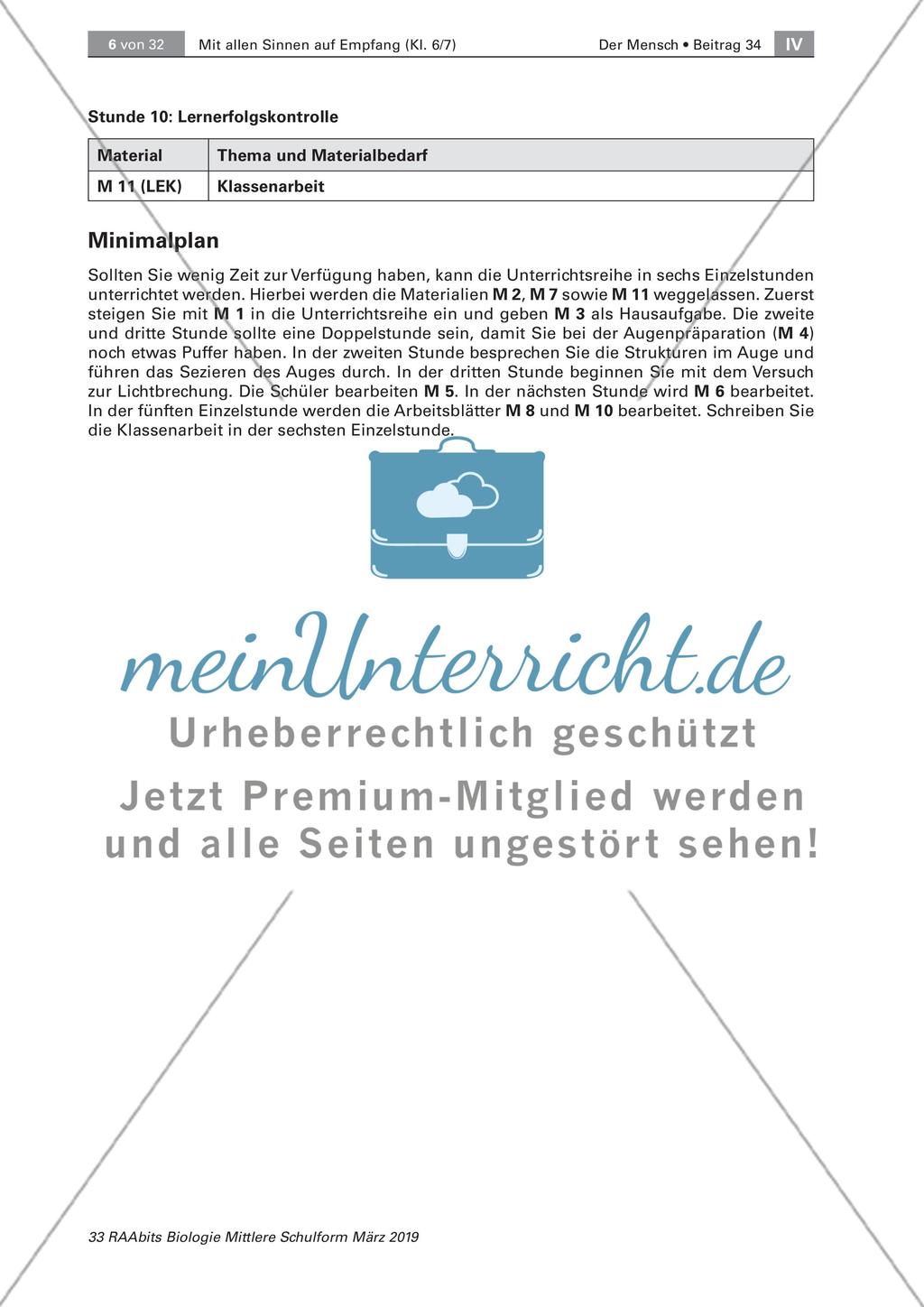 6 von 32 Mit allen Sinnen auf Empfang (Kl. 6/7) Der Mensch • Beitrag 34 IV

Stunde 10: Lernerfolgskontrolle

| Material | Thema und Materialbedarf |
|---|---|
| M 11 (LEK) | Klassenarbeit |

Minimalplan

Sollten Sie wenig Zeit zur Verfügung haben, kann die Unterrichtsreihe in sechs Einzelstunden unterrichtet werden. Hierbei werden die Materialien M 2, M 7 sowie M 11 weggelassen. Zuerst steigen Sie mit M 1 in die Unterrichtsreihe ein und geben M 3 als Hausaufgabe. Die zweite und dritte Stunde sollte eine Doppelstunde sein, damit Sie bei der Augenpräparation (M 4) noch etwas Puffer haben. In der zweiten Stunde besprechen Sie die Strukturen im Auge und führen das Sezieren des Auges durch. In der dritten Stunde beginnen Sie mit dem Versuch zur Lichtbrechung. Die Schüler bearbeiten M 5. In der nächsten Stunde wird M 6 bearbeitet. In der fünften Einzelstunde werden die Arbeitsblätter M 8 und M 10 bearbeitet. Schreiben Sie die Klassenarbeit in der sechsten Einzelstunde.

meinUnterricht.de
Urheberrechtlich geschützt
Jetzt Premium-Mitglied werden und alle Seiten ungestört sehen!

33 RAAbits Biologie Mittlere Schulform März 2019